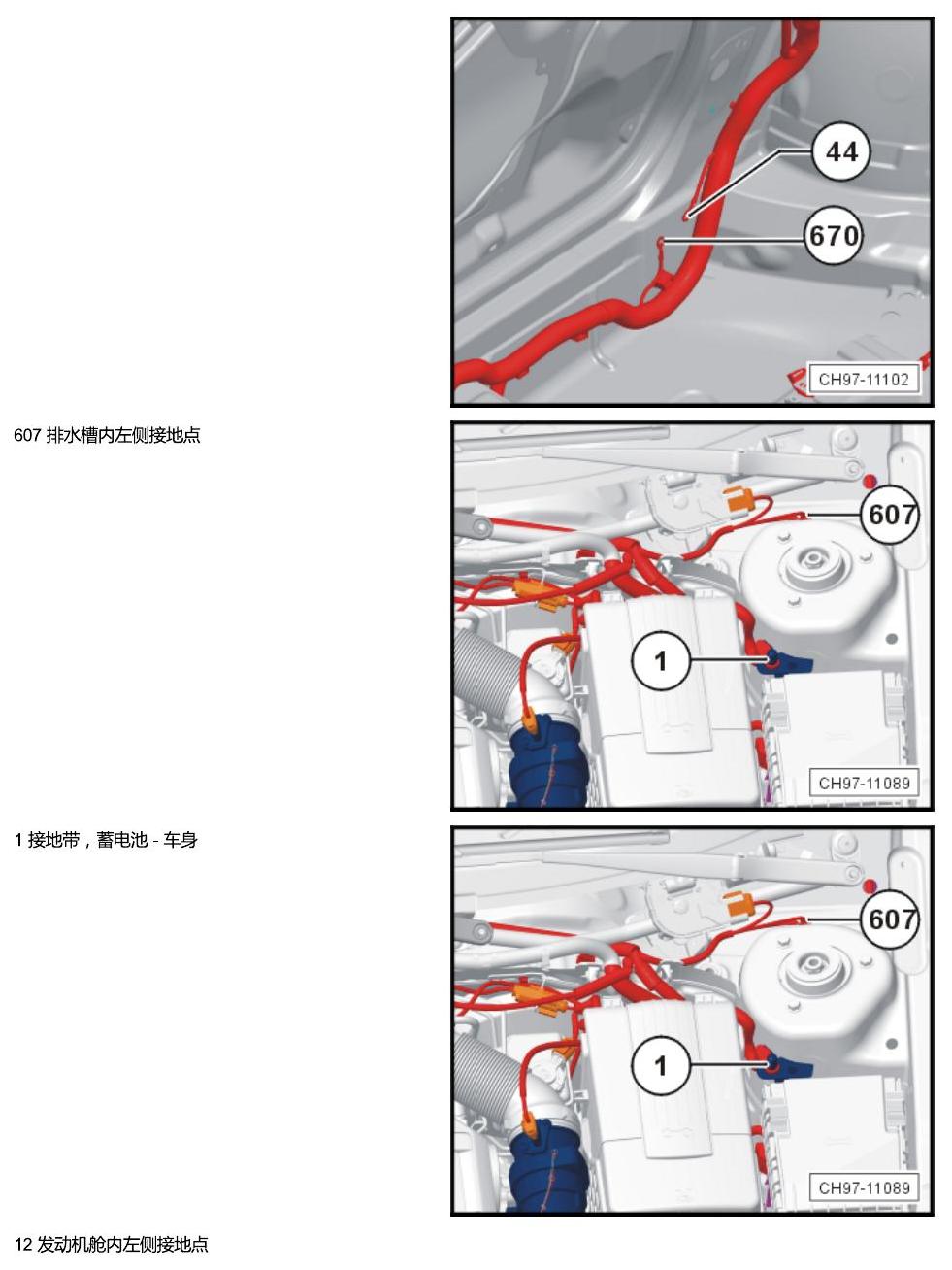 44
670
CH97-11102

607 排水槽内左侧接地点

607
1
CH97-11089

1 接地带，蓄电池 - 车身

607
1
CH97-11089

12 发动机舱内左侧接地点